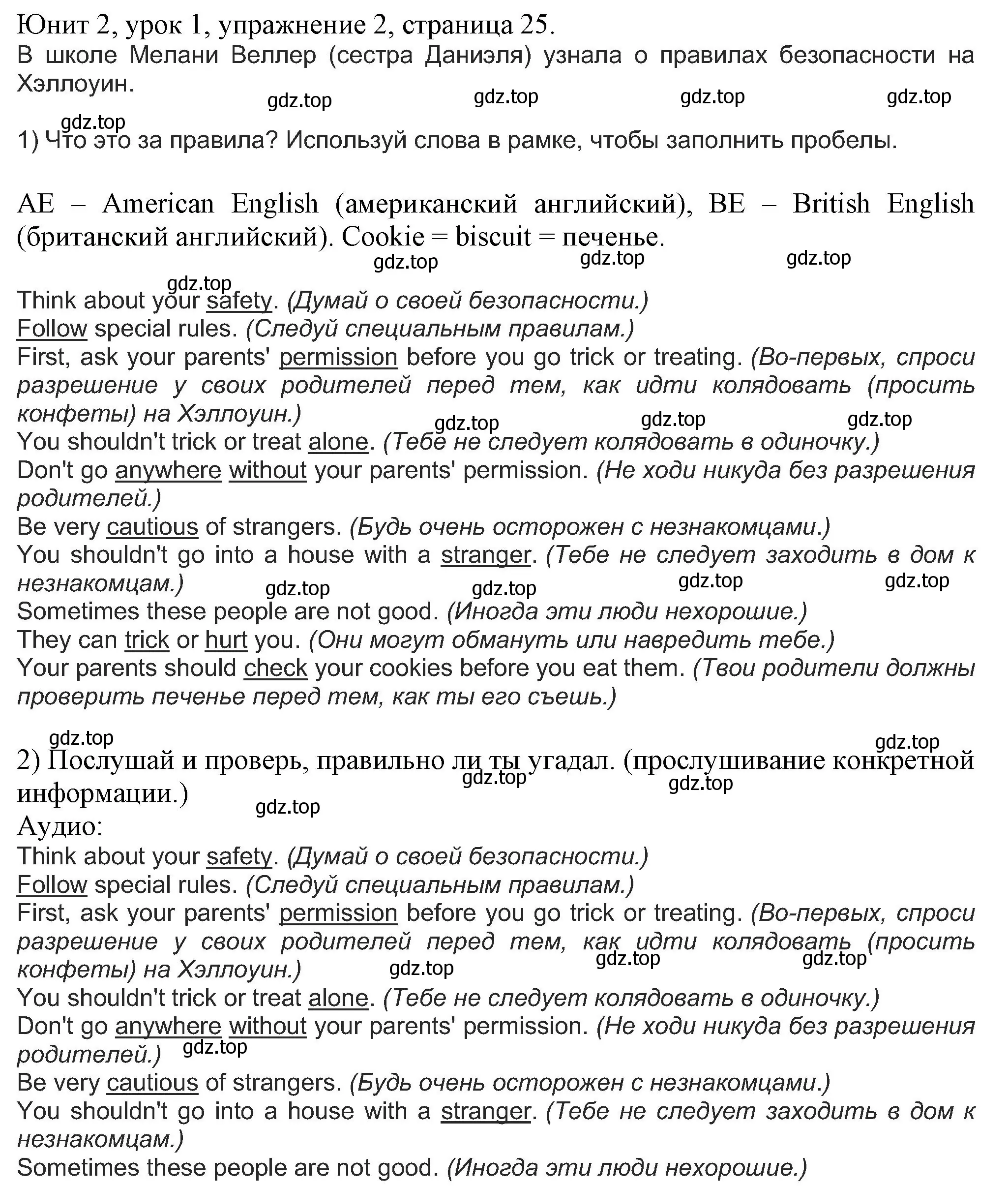 Юнит 2, урок 1, упражнение 2, страница 25.
В школе Мелани Веллер (сестра Даниэля) узнала о правилах безопасности на Хэллоуин.

gdz.top gdz.top gdz.top gdz.top
gdz.top
1) Что это за правила? Используй слова в рамке, чтобы заполнить пробелы.

AE – American English (американский английский), BE – British English (британский английский). Cookie = biscuit = печенье.

gdz.top gdz.top gdz.top
gdz.top
Think about your safety. (Думай о своей безопасности.)
Follow special rules. (Следуй специальным правилам.)
First, ask your parents' permission before you go trick or treating. (Во-первых, спроси разрешение у своих родителей перед тем, как идти колядовать (просить конфеты) на Хэллоуин.)
gdz.top gdz.top gdz.top
You shouldn't trick or treat alone. (Тебе не следует колядовать в одиночку.)
Don't go anywhere without your parents' permission. (Не ходи никуда без разрешения родителей.)
Be very cautious of strangers. (Будь очень осторожен с незнакомцами.)
You shouldn't go into a house with a stranger. (Тебе не следует заходить в дом к незнакомцам.)
gdz.top gdz.top gdz.top gdz.top
Sometimes these people are not good. (Иногда эти люди нехорошие.)
They can trick or hurt you. (Они могут обмануть или навредить тебе.)
Your parents should check your cookies before you eat them. (Твои родители должны проверить печенье перед тем, как ты его съешь.)

gdz.top gdz.top
2) Послушай и проверь, правильно ли ты угадал. (прослушивание конкретной информации.)
gdz.top gdz.top
gdz.top
Аудио:
Think about your safety. (Думай о своей безопасности.)
Follow special rules. (Следуй специальным правилам.)
First, ask your parents' permission before you go trick or treating. (Во-первых, спроси разрешение у своих родителей перед тем, как идти колядовать (просить конфеты) на Хэллоуин.)
gdz.top gdz.top gdz.top
You shouldn't trick or treat alone. (Тебе не следует колядовать в одиночку.)
Don't go anywhere without your parents' permission. (Не ходи никуда без разрешения родителей.)
gdz.top
Be very cautious of strangers. (Будь очень осторожен с незнакомцами.)
You shouldn't go into a house with a stranger. (Тебе не следует заходить в дом к незнакомцам.)
Sometimes these people are not good. (Иногда эти люди нехорошие.)